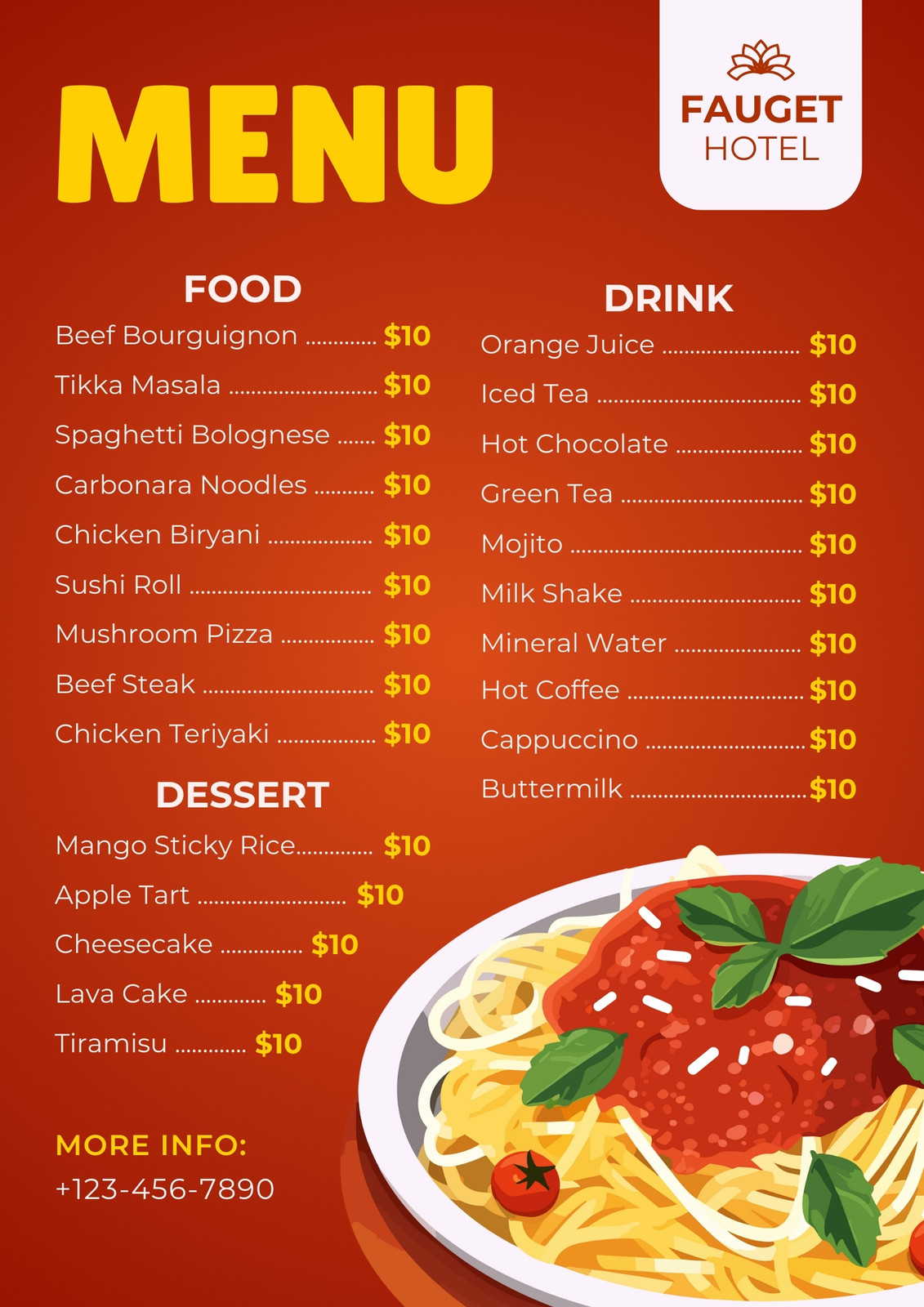 MENU

FAUGET
HOTEL

FOOD

Beef Bourguignon $10

Tikka Masala $10

Spaghetti Bolognese $10

Carbonara Noodles $10

Chicken Biryani $10

Sushi Roll $10

Mushroom Pizza $10

Beef Steak $10

Chicken Teriyaki $10

DESSERT

Mango Sticky Rice $10

Apple Tart $10

Cheesecake $10

Lava Cake $10

Tiramisu $10

MORE INFO:
+123-456-7890

DRINK

Orange Juice $10

Iced Tea $10

Hot Chocolate $10

Green Tea $10

Mojito $10

Milk Shake $10

Mineral Water $10

Hot Coffee $10

Cappuccino $10

Buttermilk $10